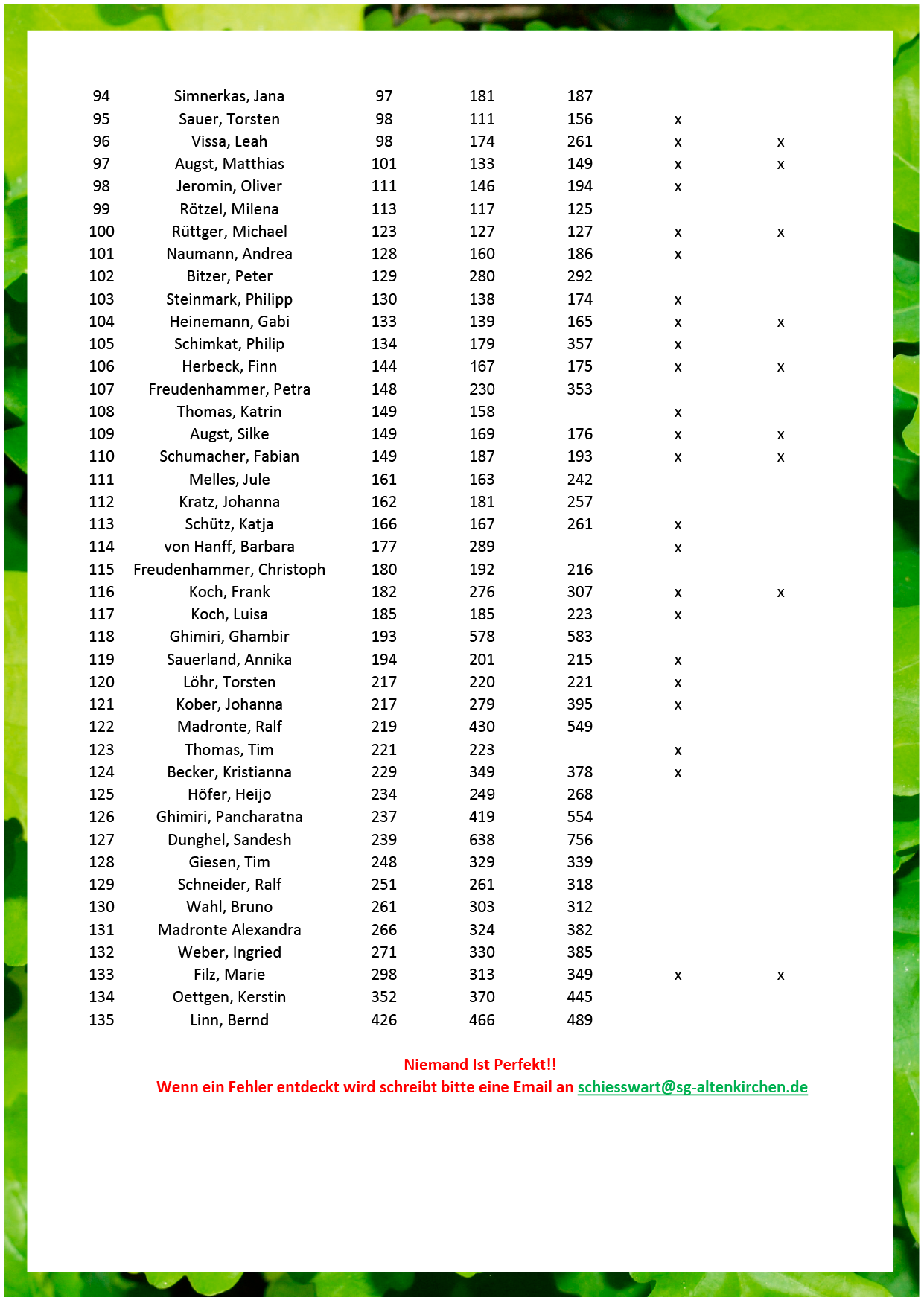 | | | | | | | |
|---|---|---|---|---|---|---|
| 94 | Simnerkas, Jana | 97 | 181 | 187 | | |
| 95 | Sauer, Torsten | 98 | 111 | 156 | x | |
| 96 | Vissa, Leah | 98 | 174 | 261 | x | x |
| 97 | Augst, Matthias | 101 | 133 | 149 | x | x |
| 98 | Jeromin, Oliver | 111 | 146 | 194 | x | |
| 99 | Rötzel, Milena | 113 | 117 | 125 | | |
| 100 | Rüttger, Michael | 123 | 127 | 127 | x | x |
| 101 | Naumann, Andrea | 128 | 160 | 186 | x | |
| 102 | Bitzer, Peter | 129 | 280 | 292 | | |
| 103 | Steinmark, Philipp | 130 | 138 | 174 | x | |
| 104 | Heinemann, Gabi | 133 | 139 | 165 | x | x |
| 105 | Schimkat, Philip | 134 | 179 | 357 | x | |
| 106 | Herbeck, Finn | 144 | 167 | 175 | x | x |
| 107 | Freudenhammer, Petra | 148 | 230 | 353 | | |
| 108 | Thomas, Katrin | 149 | 158 | | x | |
| 109 | Augst, Silke | 149 | 169 | 176 | x | x |
| 110 | Schumacher, Fabian | 149 | 187 | 193 | x | x |
| 111 | Melles, Jule | 161 | 163 | 242 | | |
| 112 | Kratz, Johanna | 162 | 181 | 257 | | |
| 113 | Schütz, Katja | 166 | 167 | 261 | x | |
| 114 | von Hanff, Barbara | 177 | 289 | | x | |
| 115 | Freudenhammer, Christoph | 180 | 192 | 216 | | |
| 116 | Koch, Frank | 182 | 276 | 307 | x | x |
| 117 | Koch, Luisa | 185 | 185 | 223 | x | |
| 118 | Ghimiri, Ghambir | 193 | 578 | 583 | | |
| 119 | Sauerland, Annika | 194 | 201 | 215 | x | |
| 120 | Löhr, Torsten | 217 | 220 | 221 | x | |
| 121 | Kober, Johanna | 217 | 279 | 395 | x | |
| 122 | Madronte, Ralf | 219 | 430 | 549 | | |
| 123 | Thomas, Tim | 221 | 223 | | x | |
| 124 | Becker, Kristianna | 229 | 349 | 378 | x | |
| 125 | Höfer, Heijo | 234 | 249 | 268 | | |
| 126 | Ghimiri, Pancharatna | 237 | 419 | 554 | | |
| 127 | Dunghel, Sandesh | 239 | 638 | 756 | | |
| 128 | Giesen, Tim | 248 | 329 | 339 | | |
| 129 | Schneider, Ralf | 251 | 261 | 318 | | |
| 130 | Wahl, Bruno | 261 | 303 | 312 | | |
| 131 | Madronte Alexandra | 266 | 324 | 382 | | |
| 132 | Weber, Ingried | 271 | 330 | 385 | | |
| 133 | Filz, Marie | 298 | 313 | 349 | x | x |
| 134 | Oettgen, Kerstin | 352 | 370 | 445 | | |
| 135 | Linn, Bernd | 426 | 466 | 489 | | |

Niemand Ist Perfekt!!
Wenn ein Fehler entdeckt wird schreibt bitte eine Email an schiesswart@sg-altenkirchen.de